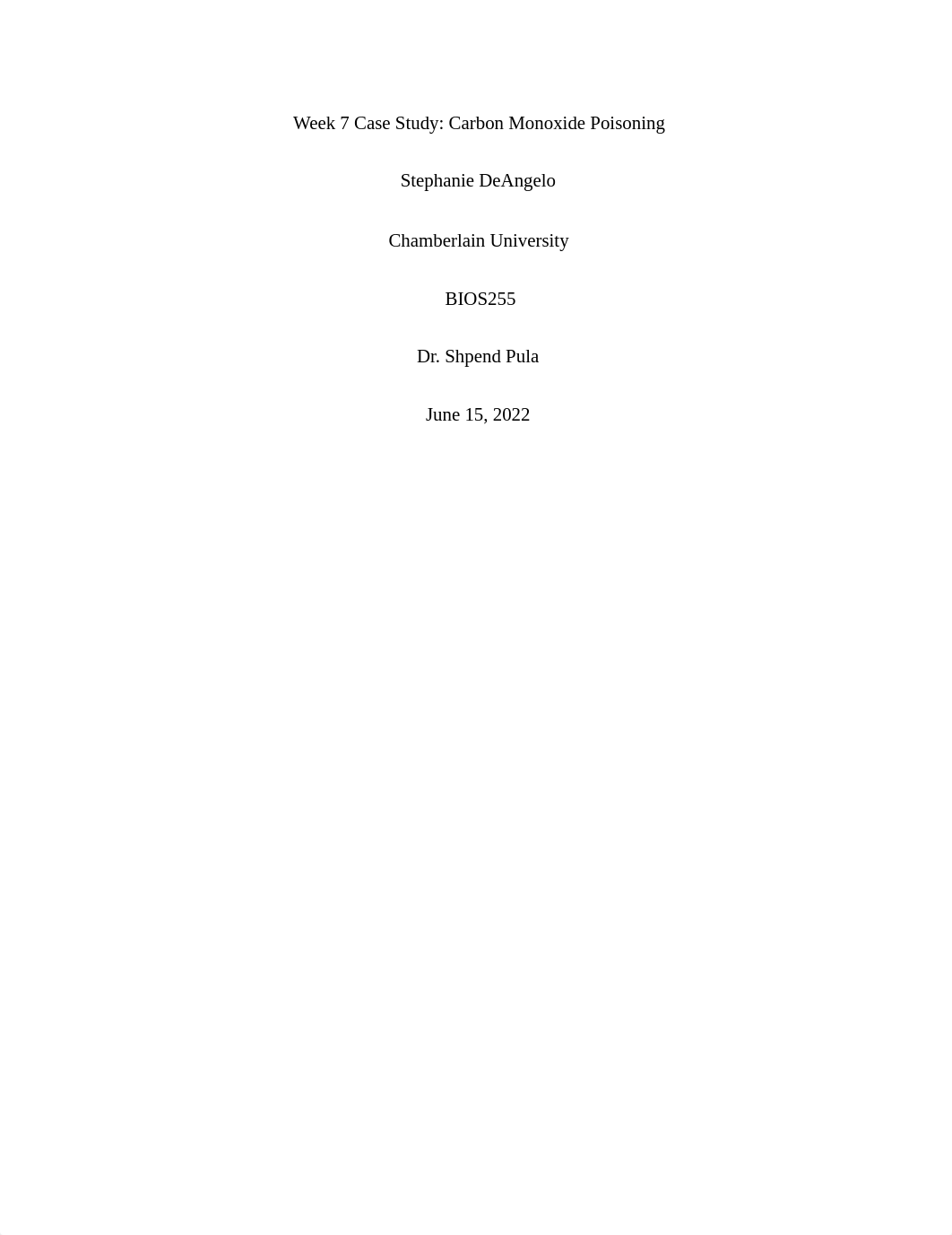 Week 7 Case Study: Carbon Monoxide Poisoning

Stephanie DeAngelo

Chamberlain University

BIOS255

Dr. Shpend Pula

June 15, 2022